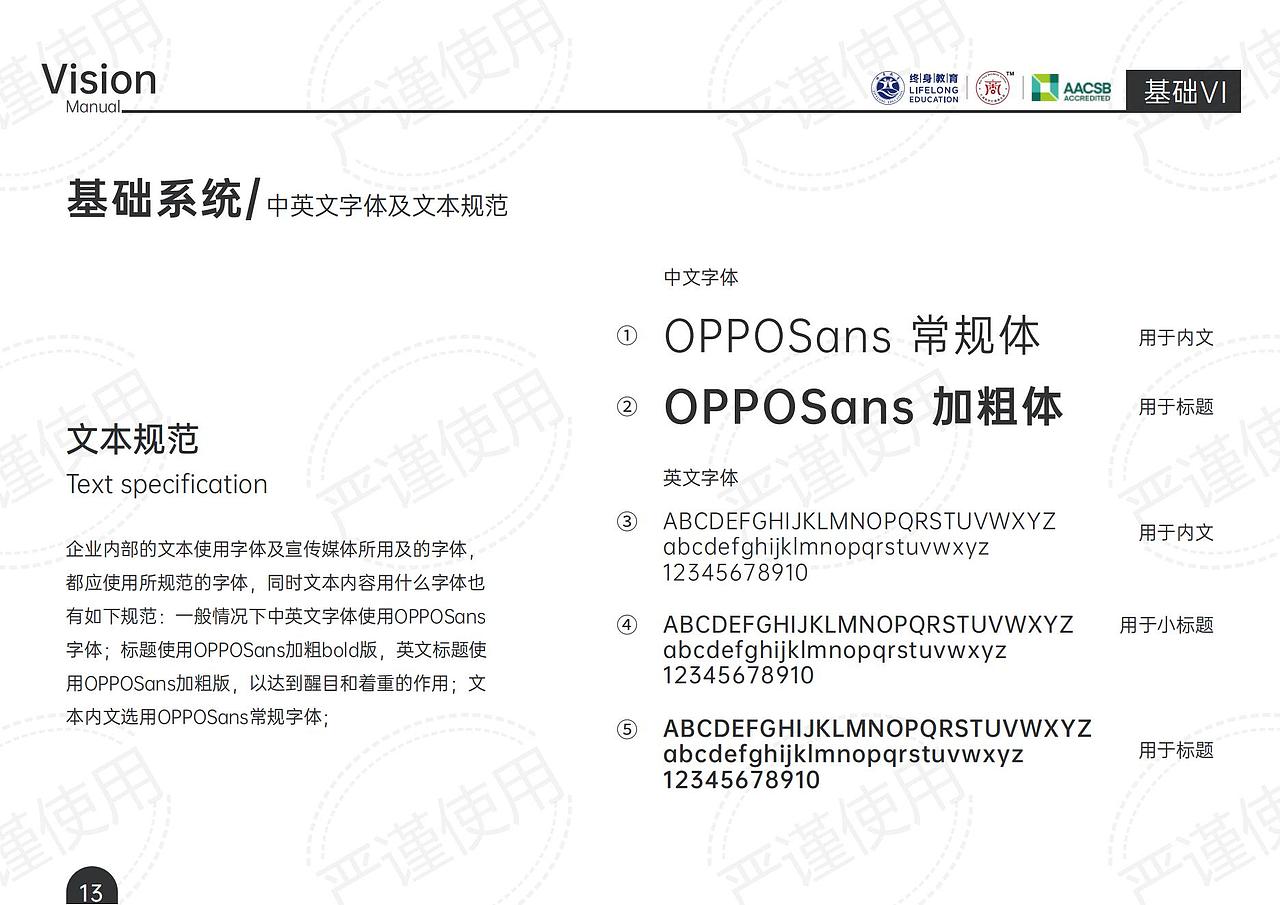 Vision
Manual

终身教育 LIFELONG EDUCATION

AACSB ACCREDITED

基础VI

基础系统/中英文字体及文本规范

文本规范
Text specification

企业内部的文本使用字体及宣传媒体所用及的字体，都应使用所规范的字体，同时文本内容用什么字体也有如下规范：一般情况下中英文字体使用OPPOSans字体；标题使用OPPOSans加粗bold版，英文标题使用OPPOSans加粗版，以达到醒目和着重的作用；文本内文选用OPPOSans常规字体；

中文字体

① OPPOSans 常规体 用于内文

② OPPOSans 加粗体 用于标题

英文字体

③ ABCDEFGHIJKLMNOPQRSTUVWXYZ abcdefghijklmnopqrstuvwxyz 12345678910 用于内文

④ ABCDEFGHIJKLMNOPQRSTUVWXYZ abcdefghijklmnopqrstuvwxyz 12345678910 用于小标题

⑤ ABCDEFGHIJKLMNOPQRSTUVWXYZ abcdefghijklmnopqrstuvwxyz 12345678910 用于标题

13

严谨使用